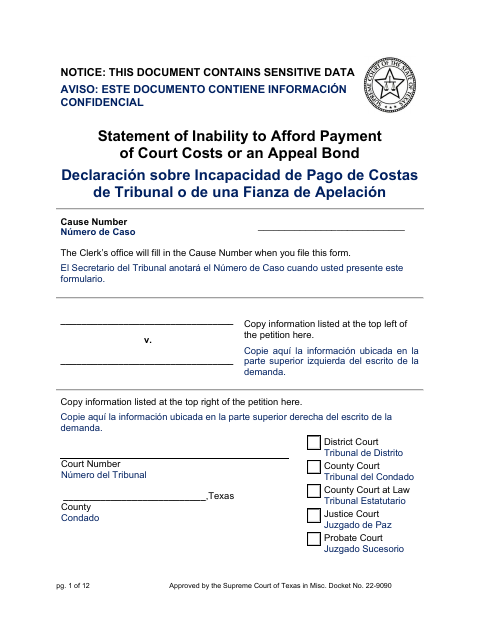 NOTICE: THIS DOCUMENT CONTAINS SENSITIVE DATA

AVISO: ESTE DOCUMENTO CONTIENE INFORMACIÓN CONFIDENCIAL

Statement of Inability to Afford Payment of Court Costs or an Appeal Bond

Declaración sobre Incapacidad de Pago de Costas de Tribunal o de una Fianza de Apelación

Cause Number
Número de Caso
____

The Clerk's office will fill in the Cause Number when you file this form.

El Secretario del Tribunal anotará el Número de Caso cuando usted presente este formulario.

____
v.
____

Copy information listed at the top left of the petition here.

Copie aquí la información ubicada en la parte superior izquierda del escrito de la demanda.

Copy information listed at the top right of the petition here.

Copie aquí la información ubicada en la parte superior derecha del escrito de la demanda.

____
Court Number
Número del Tribunal

____,Texas
County
Condado

☐ District Court
Tribunal de Distrito
☐ County Court
Tribunal del Condado
☐ County Court at Law
Tribunal Estatutario
☐ Justice Court
Juzgado de Paz
☐ Probate Court
Juzgado Sucesorio

pg. 1 of 12    Approved by the Supreme Court of Texas in Misc. Docket No. 22-9090